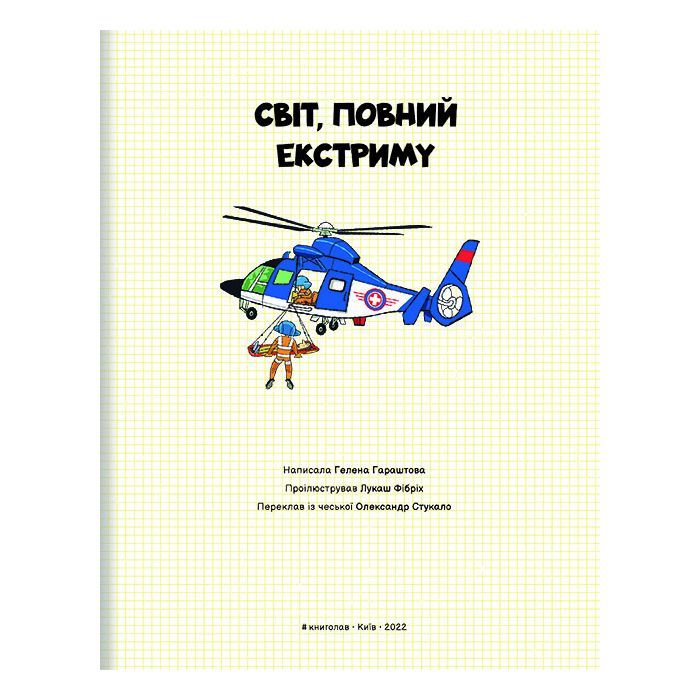 СВІТ, ПОВНИЙ ЕКСТРИМУ

Написала Гелена Гараштова
Проілюстрував Лукаш Фібріх
Переклав із чеської Олександр Стукало

# книголав · Київ · 2022